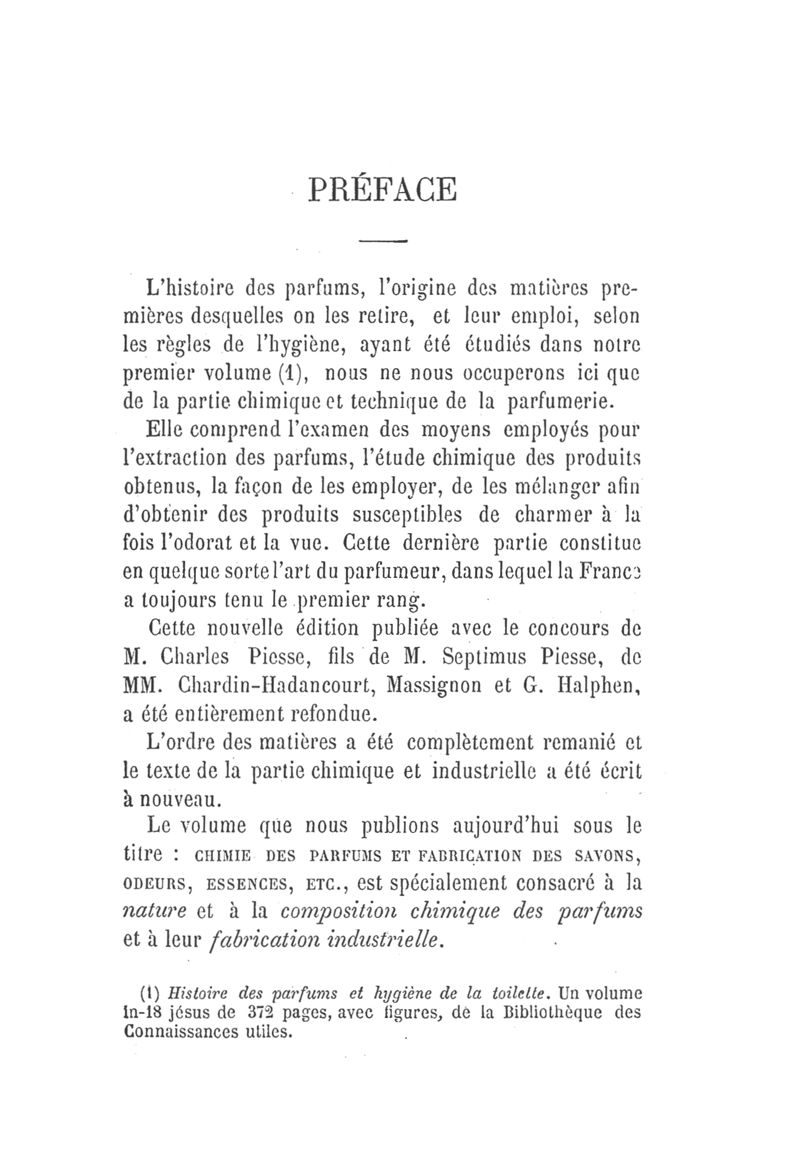 PRÉFACE

L'histoire des parfums, l'origine des matières premières desquelles on les retire, et leur emploi, selon les règles de l'hygiène, ayant été étudiés dans notre premier volume (1), nous ne nous occuperons ici que de la partie chimique et technique de la parfumerie.

Elle comprend l'examen des moyens employés pour l'extraction des parfums, l'étude chimique des produits obtenus, la façon de les employer, de les mélanger afin d'obtenir des produits susceptibles de charmer à la fois l'odorat et la vue. Cette dernière partie constitue en quelque sorte l'art du parfumeur, dans lequel la France a toujours tenu le premier rang.

Cette nouvelle édition publiée avec le concours de M. Charles Piesse, fils de M. Septimus Piesse, de MM. Chardin-Hadancourt, Massignon et G. Halphen, a été entièrement refondue.

L'ordre des matières a été complètement remanié et le texte de la partie chimique et industrielle a été écrit à nouveau.

Le volume que nous publions aujourd'hui sous le titre : CHIMIE DES PARFUMS ET FABRICATION DES SAVONS, ODEURS, ESSENCES, ETC., est spécialement consacré à la nature et à la composition chimique des parfums et à leur fabrication industrielle.

(1) Histoire des parfums et hygiène de la toilette. Un volume in-18 jésus de 372 pages, avec figures, de la Bibliothèque des Connaissances utiles.